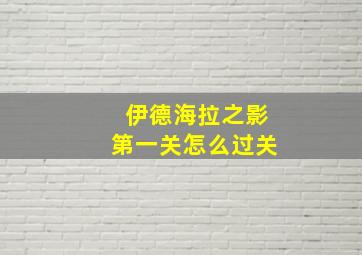 伊德海拉之影
第一关怎么过关